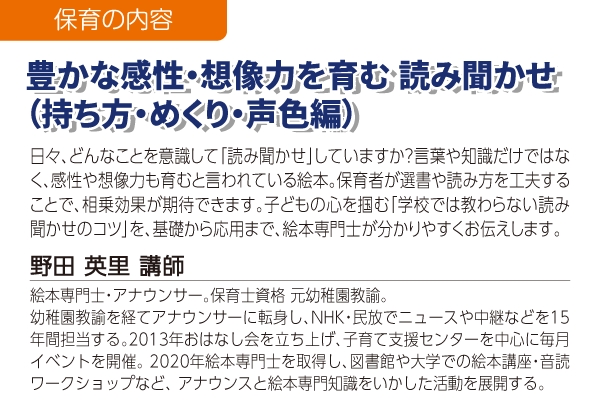 保育の内容

豊かな感性・想像力を育む 読み聞かせ（持ち方・めくり・声色編）

日々、どんなことを意識して「読み聞かせ」していますか？言葉や知識だけではなく、感性や想像力も育むと言われている絵本。保育者が選書や読み方を工夫することで、相乗効果が期待できます。子どもの心を掴む「学校では教わらない読み聞かせのコツ」を、基礎から応用まで、絵本専門士が分かりやすくお伝えします。

野田 英里 講師

絵本専門士・アナウンサー。保育士資格 元幼稚園教諭。
幼稚園教諭を経てアナウンサーに転身し、NHK・民放でニュースや中継などを15年間担当する。2013年おはなし会を立ち上げ、子育て支援センターを中心に毎月イベントを開催。2020年絵本専門士を取得し、図書館や大学での絵本講座・音読ワークショップなど、アナウンスと絵本専門知識をいかした活動を展開する。